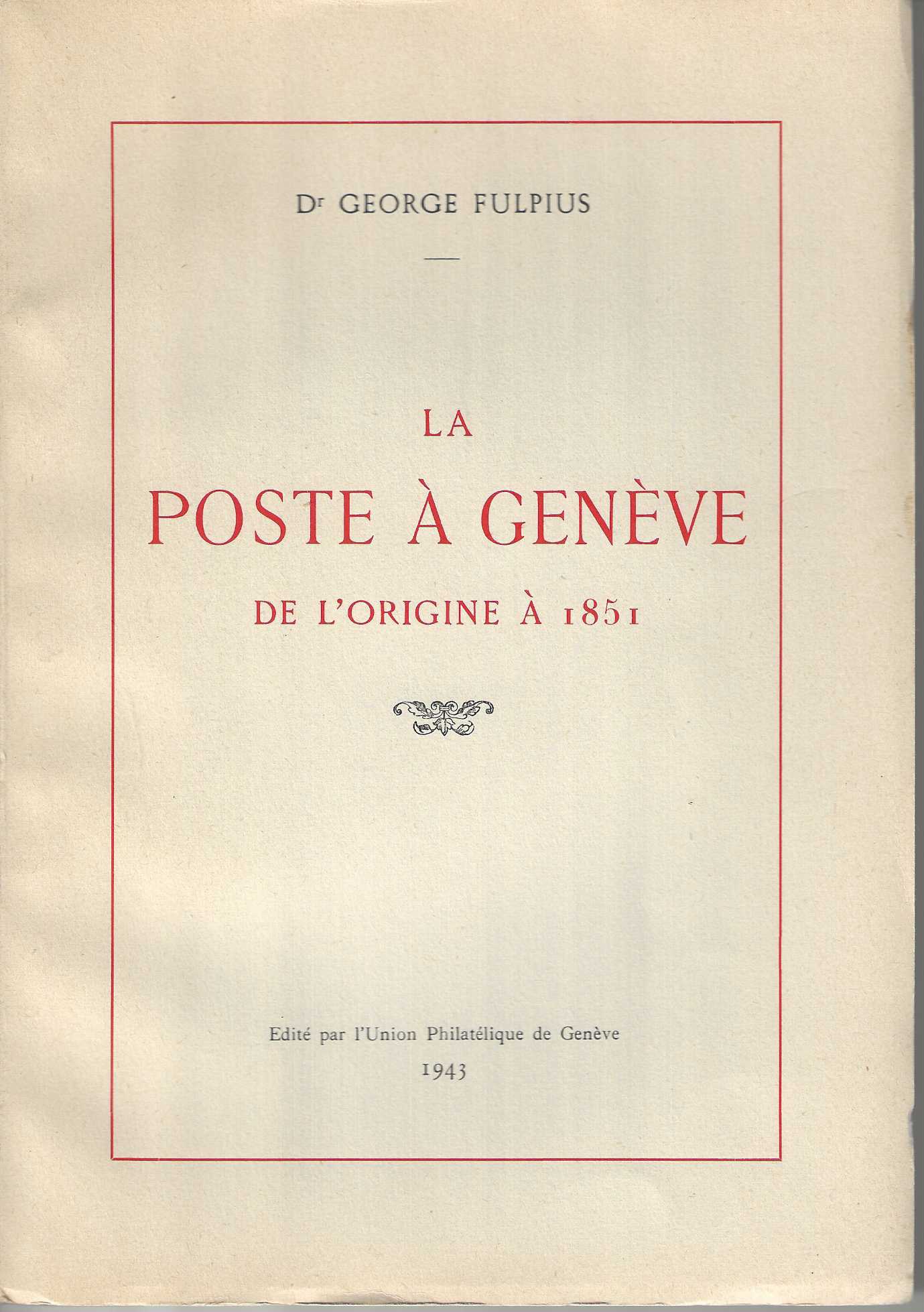 Dr GEORGE FULPIUS

LA
POSTE À GENÈVE
DE L'ORIGINE À 1851

Edité par l'Union Philatélique de Genève
1943